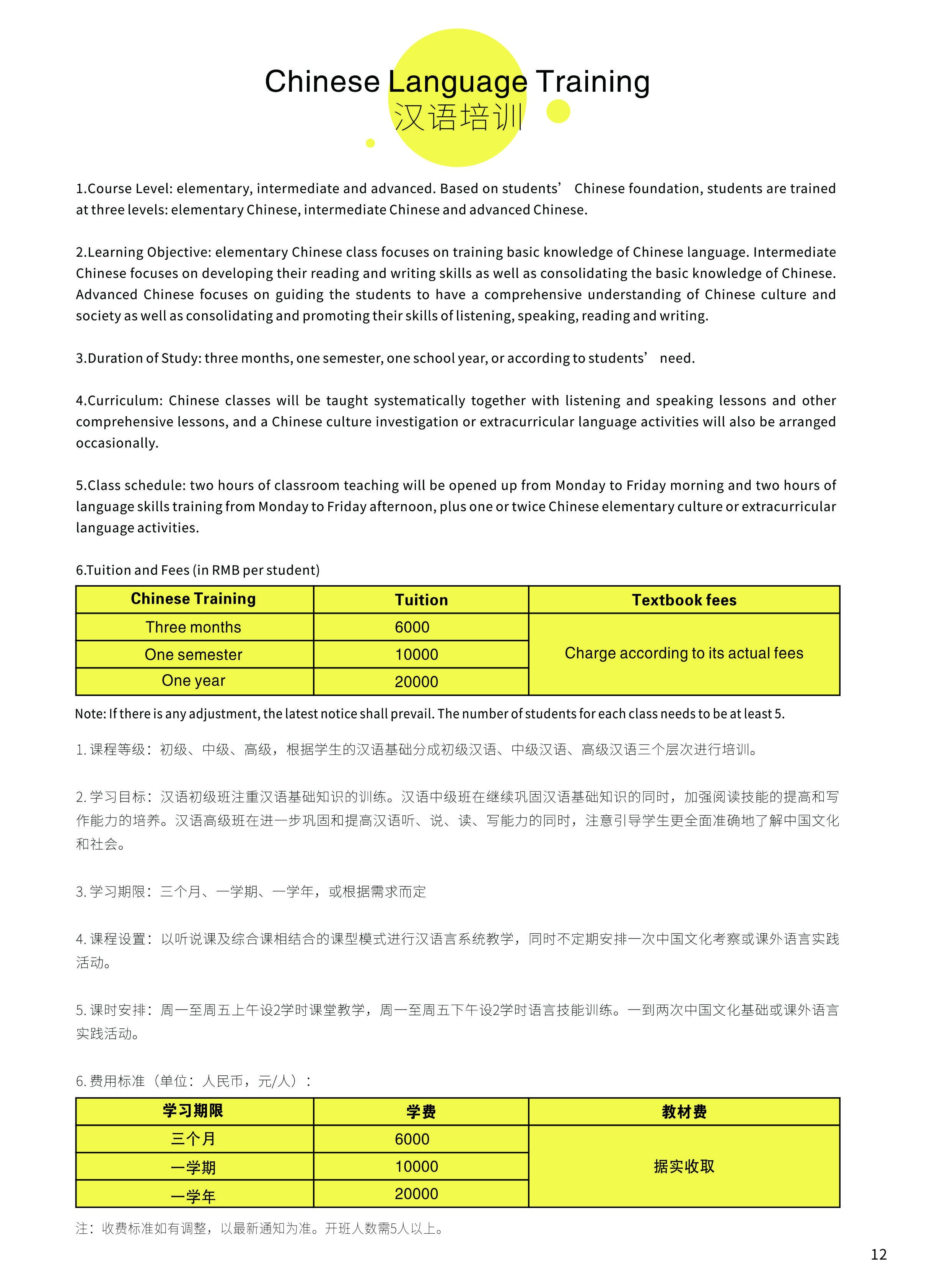 Chinese Language Training
汉语培训

1.Course Level: elementary, intermediate and advanced. Based on students’ Chinese foundation, students are trained at three levels: elementary Chinese, intermediate Chinese and advanced Chinese.

2.Learning Objective: elementary Chinese class focuses on training basic knowledge of Chinese language. Intermediate Chinese focuses on developing their reading and writing skills as well as consolidating the basic knowledge of Chinese. Advanced Chinese focuses on guiding the students to have a comprehensive understanding of Chinese culture and society as well as consolidating and promoting their skills of listening, speaking, reading and writing.

3.Duration of Study: three months, one semester, one school year, or according to students’ need.

4.Curriculum: Chinese classes will be taught systematically together with listening and speaking lessons and other comprehensive lessons, and a Chinese culture investigation or extracurricular language activities will also be arranged occasionally.

5.Class schedule: two hours of classroom teaching will be opened up from Monday to Friday morning and two hours of language skills training from Monday to Friday afternoon, plus one or twice Chinese elementary culture or extracurricular language activities.

6.Tuition and Fees (in RMB per student)

| Chinese Training | Tuition | Textbook fees |
|---|---|---|
| Three months | 6000 | Charge according to its actual fees |
| One semester | 10000 | |
| One year | 20000 | |

Note: If there is any adjustment, the latest notice shall prevail. The number of students for each class needs to be at least 5.

1. 课程等级：初级、中级、高级，根据学生的汉语基础分成初级汉语、中级汉语、高级汉语三个层次进行培训。

2. 学习目标：汉语初级班注重汉语基础知识的训练。汉语中级班在继续巩固汉语基础知识的同时，加强阅读技能的提高和写作能力的培养。汉语高级班在进一步巩固和提高汉语听、说、读、写能力的同时，注意引导学生更全面准确地了解中国文化和社会。

3. 学习期限：三个月、一学期、一学年，或根据需求而定

4. 课程设置：以听说课及综合课相结合的课型模式进行汉语言系统教学，同时不定期安排一次中国文化考察或课外语言实践活动。

5. 课时安排：周一至周五上午设2学时课堂教学，周一至周五下午设2学时语言技能训练。一到两次中国文化基础或课外语言实践活动。

6. 费用标准（单位：人民币，元/人）：

| 学习期限 | 学费 | 教材费 |
|---|---|---|
| 三个月 | 6000 | 据实收取 |
| 一学期 | 10000 | |
| 一学年 | 20000 | |

注：收费标准如有调整，以最新通知为准。开班人数需5人以上。

12